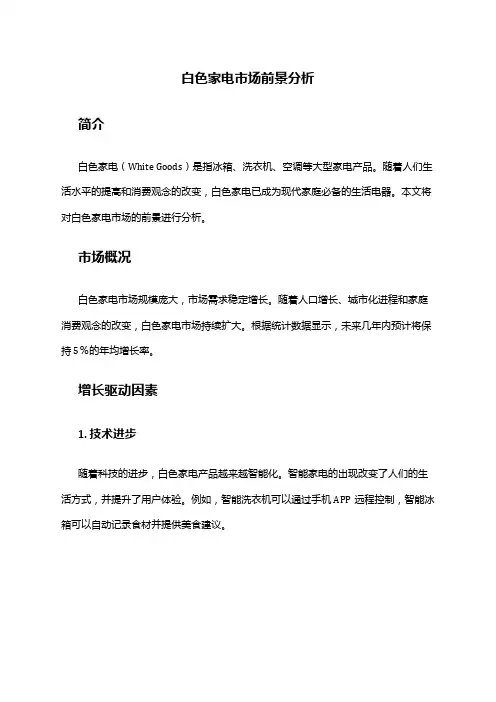 白色家电市场前景分析

简介

白色家电（White Goods）是指冰箱、洗衣机、空调等大型家电产品。随着人们生活水平的提高和消费观念的改变，白色家电已成为现代家庭必备的生活电器。本文将对白色家电市场的前景进行分析。

市场概况

白色家电市场规模庞大，市场需求稳定增长。随着人口增长、城市化进程和家庭消费观念的改变，白色家电市场持续扩大。根据统计数据显示，未来几年内预计将保持5%的年均增长率。

增长驱动因素

1. 技术进步

随着科技的进步，白色家电产品越来越智能化。智能家电的出现改变了人们的生活方式，并提升了用户体验。例如，智能洗衣机可以通过手机APP远程控制，智能冰箱可以自动记录食材并提供美食建议。